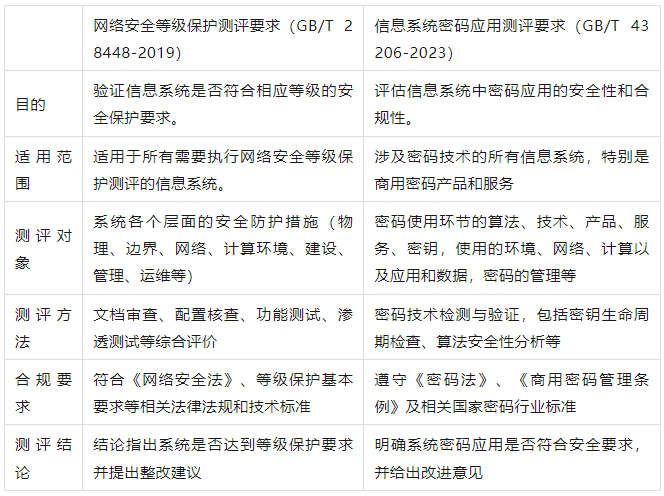 | | 网络安全等级保护测评要求（GB/T 28448-2019） | 信息系统密码应用测评要求（GB/T 43206-2023） |
|---|---|---|
| 目的 | 验证信息系统是否符合相应等级的安全保护要求。 | 评估信息系统中密码应用的安全性和合规性。 |
| 适用范围 | 适用于所有需要执行网络安全等级保护测评的信息系统。 | 涉及密码技术的所有信息系统，特别是商用密码产品和服务 |
| 测评对象 | 系统各个层面的安全防护措施（物理、边界、网络、计算环境、建设、管理、运维等） | 密码使用环节的算法、技术、产品、服务、密钥，使用的环境、网络、计算以及应用和数据，密码的管理等 |
| 测评方法 | 文档审查、配置核查、功能测试、渗透测试等综合评价 | 密码技术检测与验证，包括密钥生命周期检查、算法安全性分析等 |
| 合规要求 | 符合《网络安全法》、等级保护基本要求等相关法律法规和技术标准 | 遵守《密码法》、《商用密码管理条例》及相关国家密码行业标准 |
| 测评结论 | 结论指出系统是否达到等级保护要求并提出整改建议 | 明确系统密码应用是否符合安全要求，并给出改进意见 |